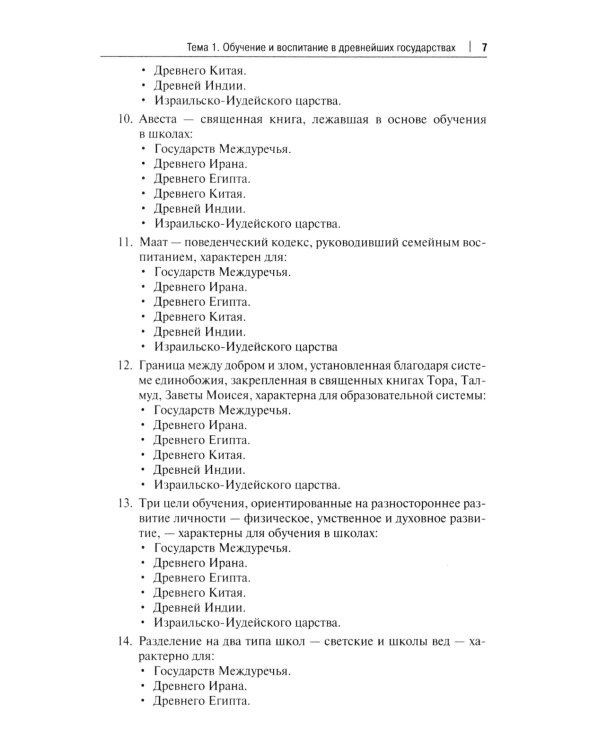 Тема 1. Обучение и воспитание в древнейших государствах | 7

• Древнего Китая.
• Древней Индии.
• Израильско-Иудейского царства.

10. Авеста — священная книга, лежавшая в основе обучения в школах:
• Государств Междуречья.
• Древнего Ирана.
• Древнего Египта.
• Древнего Китая.
• Древней Индии.
• Израильско-Иудейского царства.

11. Маат — поведенческий кодекс, руководивший семейным воспитанием, характерен для:
• Государств Междуречья.
• Древнего Ирана.
• Древнего Египта.
• Древнего Китая.
• Древней Индии.
• Израильско-Иудейского царства

12. Граница между добром и злом, установленная благодаря системе единобожия, закрепленная в священных книгах Тора, Талмуд, Заветы Моисея, характерна для образовательной системы:
• Государств Междуречья.
• Древнего Ирана.
• Древнего Египта.
• Древнего Китая.
• Древней Индии.
• Израильско-Иудейского царства.

13. Три цели обучения, ориентированные на разностороннее развитие личности — физическое, умственное и духовное развитие, — характерны для обучения в школах:
• Государств Междуречья.
• Древнего Ирана.
• Древнего Египта.
• Древнего Китая.
• Древней Индии.
• Израильско-Иудейского царства.

14. Разделение на два типа школ — светские и школы вед — характерно для:
• Государств Междуречья.
• Древнего Ирана.
• Древнего Египта.